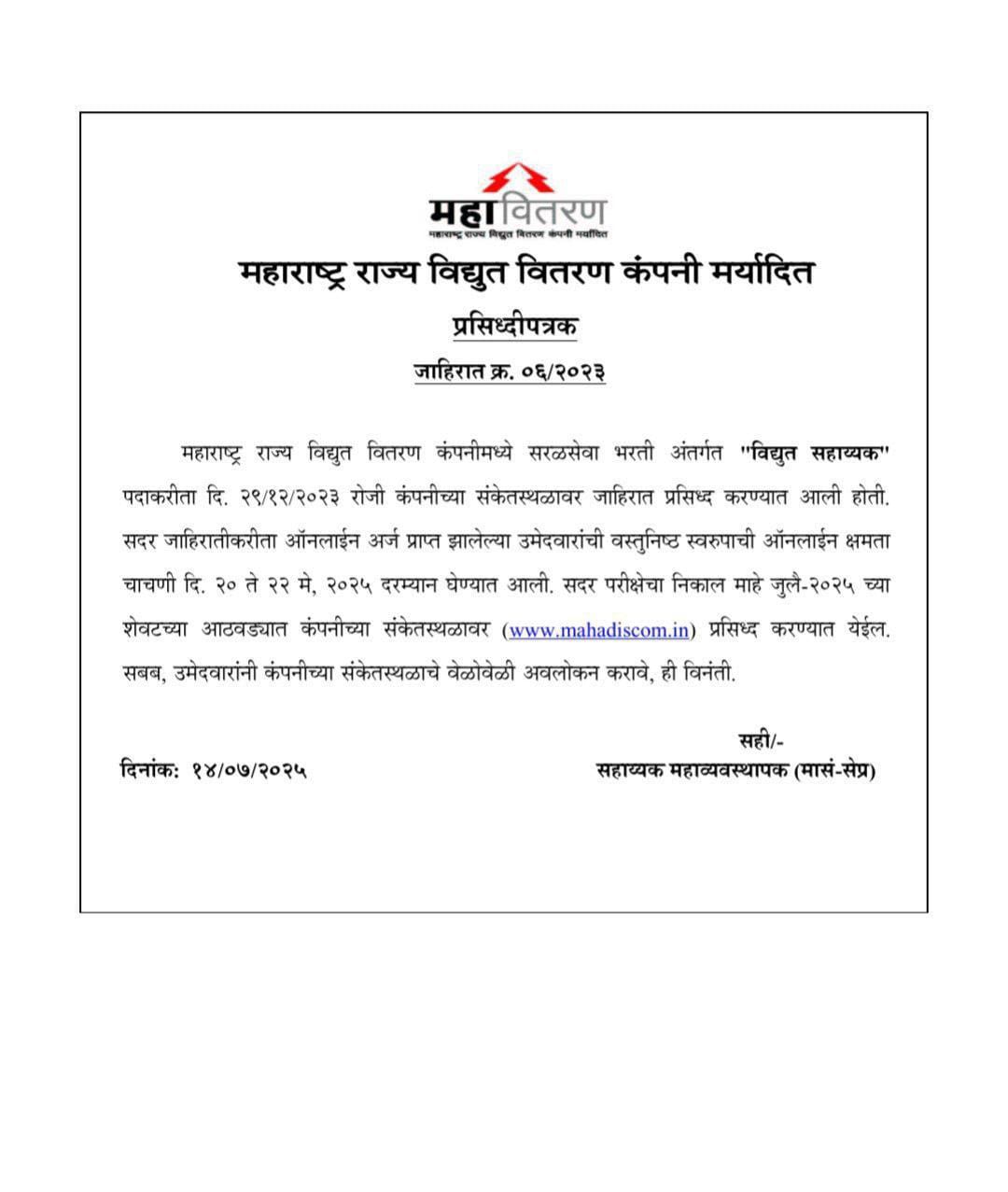 महावितरण
महाराष्ट्र राज्य विद्युत वितरण कंपनी मर्यादित

महाराष्ट्र राज्य विद्युत वितरण कंपनी मर्यादित

प्रसिध्दीपत्रक

जाहिरात क्र. ०६/२०२३

महाराष्ट्र राज्य विद्युत वितरण कंपनीमध्ये सरळसेवा भरती अंतर्गत "विद्युत सहाय्यक" पदाकरीता दि. २९/१२/२०२३ रोजी कंपनीच्या संकेतस्थळावर जाहिरात प्रसिध्द करण्यात आली होती. सदर जाहिरातीकरीता ऑनलाईन अर्ज प्राप्त झालेल्या उमेदवारांची वस्तुनिष्ठ स्वरुपाची ऑनलाईन क्षमता चाचणी दि. २० ते २२ मे, २०२५ दरम्यान घेण्यात आली. सदर परीक्षेचा निकाल माहे जुलै-२०२५ च्या शेवटच्या आठवड्यात कंपनीच्या संकेतस्थळावर (www.mahadiscom.in) प्रसिध्द करण्यात येईल. सबब, उमेदवारांनी कंपनीच्या संकेतस्थळाचे वेळोवेळी अवलोकन करावे, ही विनंती.

सही/-

दिनांक: १४/०७/२०२५

सहाय्यक महाव्यवस्थापक (मासं-सेप्र)